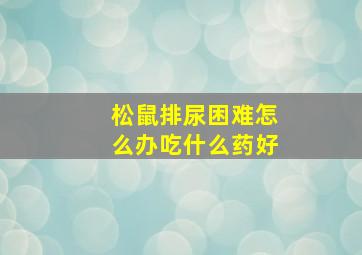 松鼠排尿困难怎么办吃什么药好